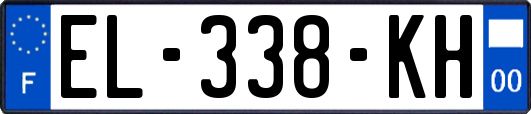 F

EL-338-KH

00